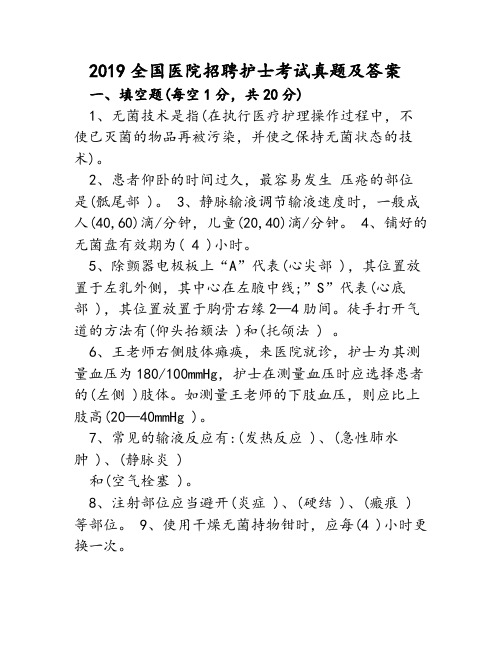 2019 全国医院招聘护士考试真题及答案

一、填空题(每空 1 分，共 20 分)

1、无菌技术是指(在执行医疗护理操作过程中，不使已灭菌的物品再被污染，并使之保持无菌状态的技术)。

2、患者仰卧的时间过久，最容易发生 压疮的部位是(骶尾部 )。 3、静脉输液调节输液速度时，一般成人(40,60)滴/分钟，儿童(20,40)滴/分钟。 4、铺好的无菌盘有效期为( 4 )小时。

5、除颤器电极板上“A”代表(心尖部 )，其位置放置于左乳外侧，其中心在左腋中线;”S”代表(心底部 )，其位置放置于胸骨右缘 2—4 肋间。徒手打开气道的方法有(仰头抬颏法 )和(托颌法 ) 。

6、王老师右侧肢体瘫痪，来医院就诊，护士为其测量血压为 180/100mmHg，护士在测量血压时应选择患者的(左侧 )肢体。如测量王老师的下肢血压，则应比上肢高(20—40mmHg )。

7、常见的输液反应有:(发热反应 )、(急性肺水肿 )、(静脉炎 )
和(空气栓塞 )。

8、注射部位应当避开(炎症 )、(硬结 )、(瘢痕 )等部位。 9、使用干燥无菌持物钳时，应每(4 )小时更换一次。